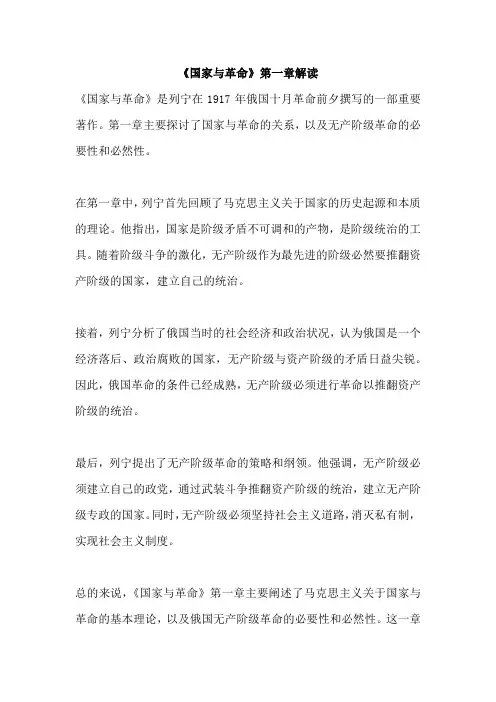 《国家与革命》第一章解读

《国家与革命》是列宁在 1917 年俄国十月革命前夕撰写的一部重要著作。第一章主要探讨了国家与革命的关系，以及无产阶级革命的必要性和必然性。

在第一章中，列宁首先回顾了马克思主义关于国家的历史起源和本质的理论。他指出，国家是阶级矛盾不可调和的产物，是阶级统治的工具。随着阶级斗争的激化，无产阶级作为最先进的阶级必然要推翻资产阶级的国家，建立自己的统治。

接着，列宁分析了俄国当时的社会经济和政治状况，认为俄国是一个经济落后、政治腐败的国家，无产阶级与资产阶级的矛盾日益尖锐。因此，俄国革命的条件已经成熟，无产阶级必须进行革命以推翻资产阶级的统治。

最后，列宁提出了无产阶级革命的策略和纲领。他强调，无产阶级必须建立自己的政党，通过武装斗争推翻资产阶级的统治，建立无产阶级专政的国家。同时，无产阶级必须坚持社会主义道路，消灭私有制，实现社会主义制度。

总的来说，《国家与革命》第一章主要阐述了马克思主义关于国家与革命的基本理论，以及俄国无产阶级革命的必要性和必然性。这一章